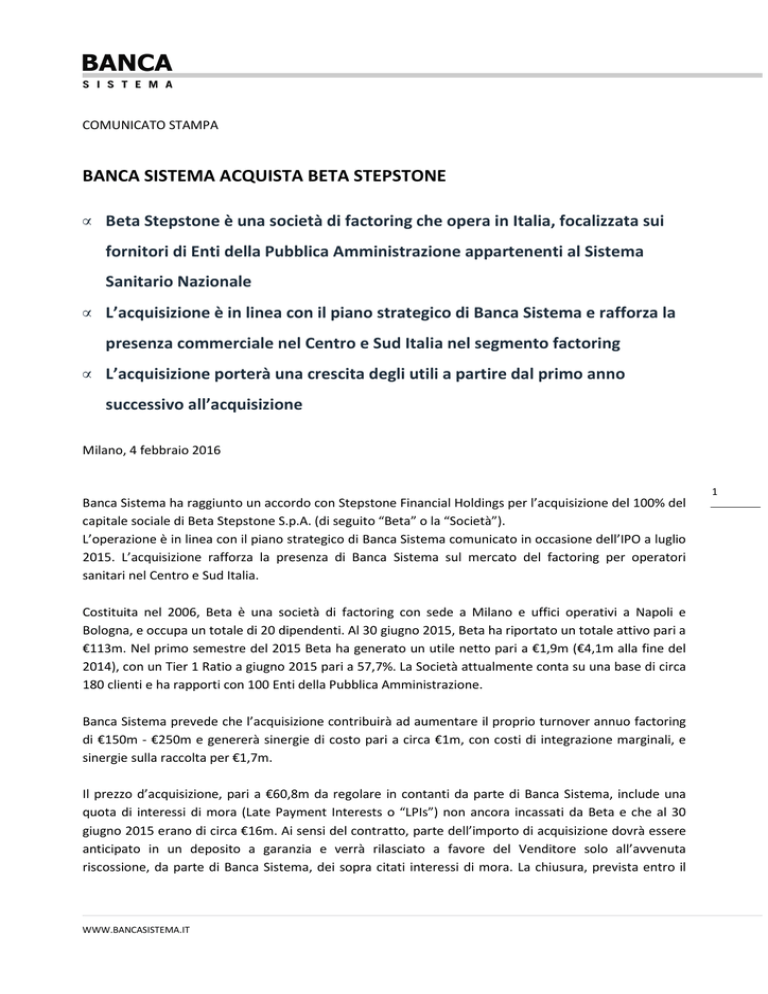 BANCA
SISTEMA

COMUNICATO STAMPA

BANCA SISTEMA ACQUISTA BETA STEPSTONE

∝ Beta Stepstone è una società di factoring che opera in Italia, focalizzata sui fornitori di Enti della Pubblica Amministrazione appartenenti al Sistema Sanitario Nazionale

∝ L'acquisizione è in linea con il piano strategico di Banca Sistema e rafforza la presenza commerciale nel Centro e Sud Italia nel segmento factoring

∝ L'acquisizione porterà una crescita degli utili a partire dal primo anno successivo all'acquisizione

Milano, 4 febbraio 2016

1

Banca Sistema ha raggiunto un accordo con Stepstone Financial Holdings per l'acquisizione del 100% del capitale sociale di Beta Stepstone S.p.A. (di seguito "Beta" o la "Società").
L'operazione è in linea con il piano strategico di Banca Sistema comunicato in occasione dell'IPO a luglio 2015. L'acquisizione rafforza la presenza di Banca Sistema sul mercato del factoring per operatori sanitari nel Centro e Sud Italia.

Costituita nel 2006, Beta è una società di factoring con sede a Milano e uffici operativi a Napoli e Bologna, e occupa un totale di 20 dipendenti. Al 30 giugno 2015, Beta ha riportato un totale attivo pari a €113m. Nel primo semestre del 2015 Beta ha generato un utile netto pari a €1,9m (€4,1m alla fine del 2014), con un Tier 1 Ratio a giugno 2015 pari a 57,7%. La Società attualmente conta su una base di circa 180 clienti e ha rapporti con 100 Enti della Pubblica Amministrazione.

Banca Sistema prevede che l'acquisizione contribuirà ad aumentare il proprio turnover annuo factoring di €150m - €250m e genererà sinergie di costo pari a circa €1m, con costi di integrazione marginali, e sinergie sulla raccolta per €1,7m.

Il prezzo d'acquisizione, pari a €60,8m da regolare in contanti da parte di Banca Sistema, include una quota di interessi di mora (Late Payment Interests o "LPIs") non ancora incassati da Beta e che al 30 giugno 2015 erano di circa €16m. Ai sensi del contratto, parte dell'importo di acquisizione dovrà essere anticipato in un deposito a garanzia e verrà rilasciato a favore del Venditore solo all'avvenuta riscossione, da parte di Banca Sistema, dei sopra citati interessi di mora. La chiusura, prevista entro il

WWW.BANCASISTEMA.IT